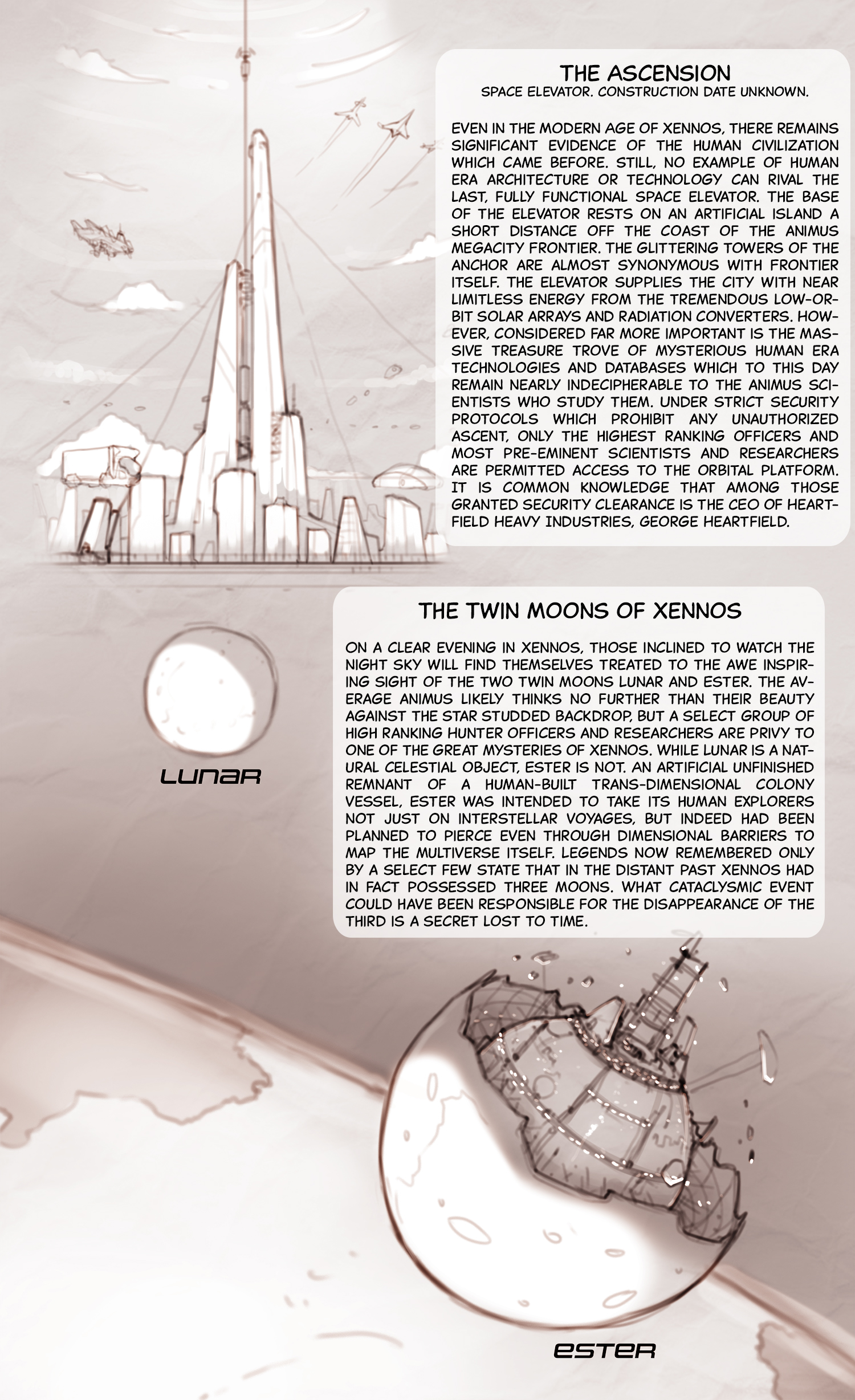 THE ASCENSION
SPACE ELEVATOR. CONSTRUCTION DATE UNKNOWN.

EVEN IN THE MODERN AGE OF XENNOS, THERE REMAINS SIGNIFICANT EVIDENCE OF THE HUMAN CIVILIZATION WHICH CAME BEFORE. STILL, NO EXAMPLE OF HUMAN ERA ARCHITECTURE OR TECHNOLOGY CAN RIVAL THE LAST, FULLY FUNCTIONAL SPACE ELEVATOR. THE BASE OF THE ELEVATOR RESTS ON AN ARTIFICIAL ISLAND A SHORT DISTANCE OFF THE COAST OF THE ANIMUS MEGACITY FRONTIER. THE GLITTERING TOWERS OF THE ANCHOR ARE ALMOST SYNONYMOUS WITH FRONTIER ITSELF. THE ELEVATOR SUPPLIES THE CITY WITH NEAR LIMITLESS ENERGY FROM THE TREMENDOUS LOW-ORBIT SOLAR ARRAYS AND RADIATION CONVERTERS. HOWEVER, CONSIDERED FAR MORE IMPORTANT IS THE MASSIVE TREASURE TROVE OF MYSTERIOUS HUMAN ERA TECHNOLOGIES AND DATABASES WHICH TO THIS DAY REMAIN NEARLY INDECIPHERABLE TO THE ANIMUS SCIENTISTS WHO STUDY THEM. UNDER STRICT SECURITY PROTOCOLS WHICH PROHIBIT ANY UNAUTHORIZED ASCENT, ONLY THE HIGHEST RANKING OFFICERS AND MOST PRE-EMINENT SCIENTISTS AND RESEARCHERS ARE PERMITTED ACCESS TO THE ORBITAL PLATFORM. IT IS COMMON KNOWLEDGE THAT AMONG THOSE GRANTED SECURITY CLEARANCE IS THE CEO OF HEARTFIELD HEAVY INDUSTRIES, GEORGE HEARTFIELD.

THE TWIN MOONS OF XENNOS

ON A CLEAR EVENING IN XENNOS, THOSE INCLINED TO WATCH THE NIGHT SKY WILL FIND THEMSELVES TREATED TO THE AWE INSPIRING SIGHT OF THE TWO TWIN MOONS LUNAR AND ESTER. THE AVERAGE ANIMUS LIKELY THINKS NO FURTHER THAN THEIR BEAUTY AGAINST THE STAR STUDDED BACKDROP, BUT A SELECT GROUP OF HIGH RANKING HUNTER OFFICERS AND RESEARCHERS ARE PRIVY TO ONE OF THE GREAT MYSTERIES OF XENNOS. WHILE LUNAR IS A NATURAL CELESTIAL OBJECT, ESTER IS NOT. AN ARTIFICIAL UNFINISHED REMNANT OF A HUMAN-BUILT TRANS-DIMENSIONAL COLONY VESSEL, ESTER WAS INTENDED TO TAKE ITS HUMAN EXPLORERS NOT JUST ON INTERSTELLAR VOYAGES, BUT INDEED HAD BEEN PLANNED TO PIERCE EVEN THROUGH DIMENSIONAL BARRIERS TO MAP THE MULTIVERSE ITSELF. LEGENDS NOW REMEMBERED ONLY BY A SELECT FEW STATE THAT IN THE DISTANT PAST XENNOS HAD IN FACT POSSESSED THREE MOONS. WHAT CATACLYSMIC EVENT COULD HAVE BEEN RESPONSIBLE FOR THE DISAPPEARANCE OF THE THIRD IS A SECRET LOST TO TIME.

LUNAR

ESTER